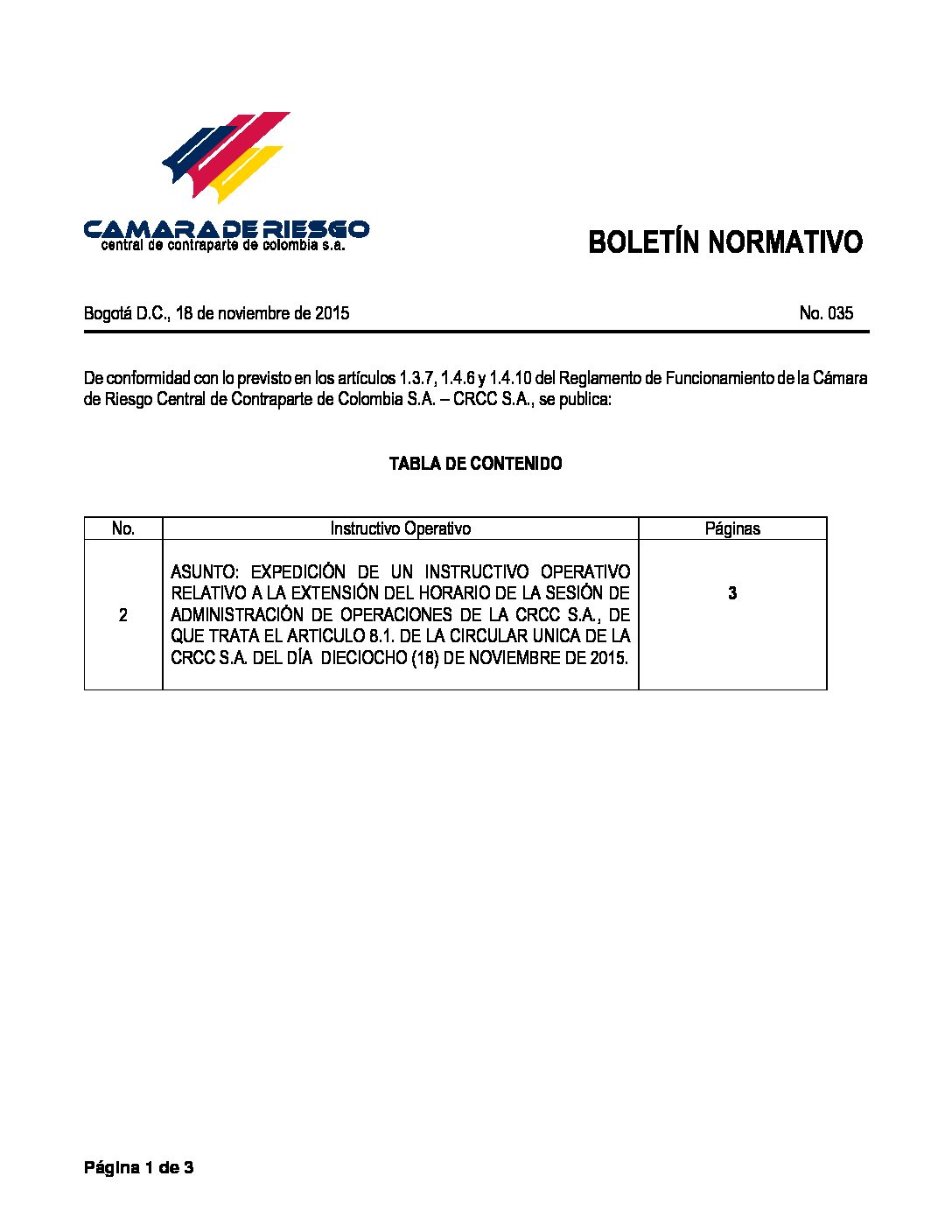 CAMARA DE RIESGO
central de contraparte de colombia s.a.

BOLETÍN NORMATIVO

Bogotá D.C., 18 de noviembre de 2015

No. 035

De conformidad con lo previsto en los artículos 1.3.7, 1.4.6 y 1.4.10 del Reglamento de Funcionamiento de la Cámara de Riesgo Central de Contraparte de Colombia S.A. – CRCC S.A., se publica:

TABLA DE CONTENIDO

| No. | Instructivo Operativo | Páginas |
|---|---|---|
| 2 | ASUNTO: EXPEDICIÓN DE UN INSTRUCTIVO OPERATIVO RELATIVO A LA EXTENSIÓN DEL HORARIO DE LA SESIÓN DE ADMINISTRACIÓN DE OPERACIONES DE LA CRCC S.A., DE QUE TRATA EL ARTICULO 8.1. DE LA CIRCULAR UNICA DE LA CRCC S.A. DEL DÍA DIECIOCHO (18) DE NOVIEMBRE DE 2015. | 3 |

Página 1 de 3